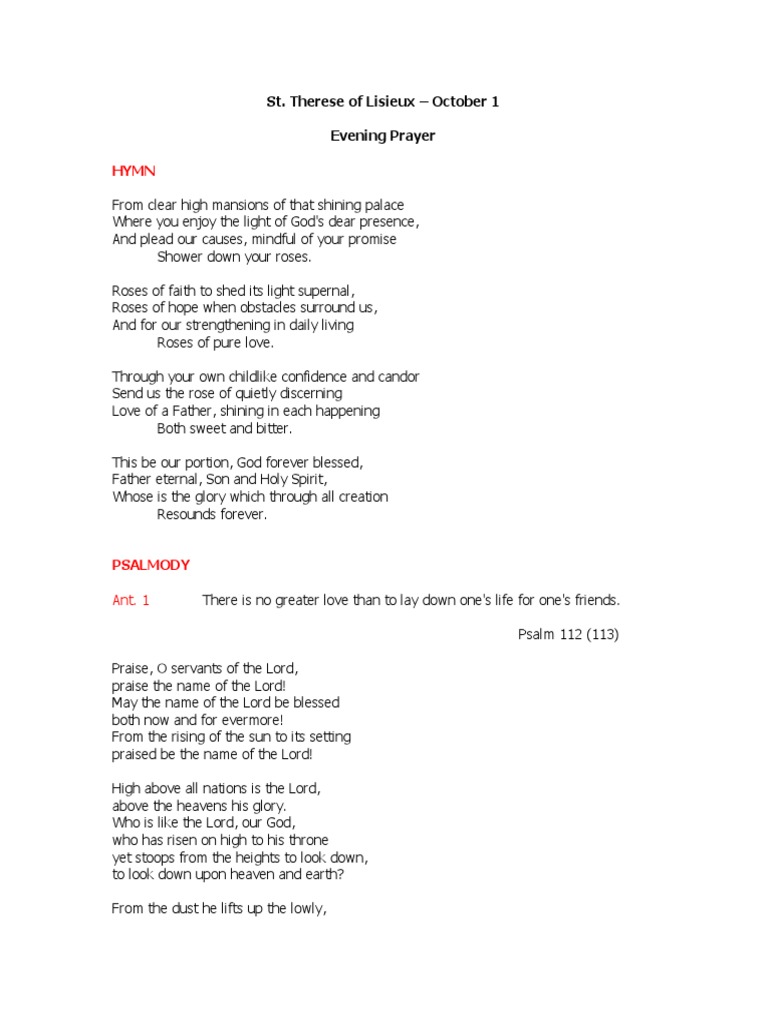 St. Therese of Lisieux – October 1

Evening Prayer

HYMN

From clear high mansions of that shining palace
Where you enjoy the light of God's dear presence,
And plead our causes, mindful of your promise
Shower down your roses.

Roses of faith to shed its light supernal,
Roses of hope when obstacles surround us,
And for our strengthening in daily living
Roses of pure love.

Through your own childlike confidence and candor
Send us the rose of quietly discerning
Love of a Father, shining in each happening
Both sweet and bitter.

This be our portion, God forever blessed,
Father eternal, Son and Holy Spirit,
Whose is the glory which through all creation
Resounds forever.

PSALMODY

Ant. 1 There is no greater love than to lay down one's life for one's friends.

Psalm 112 (113)

Praise, O servants of the Lord,
praise the name of the Lord!
May the name of the Lord be blessed
both now and for evermore!
From the rising of the sun to its setting
praised be the name of the Lord!

High above all nations is the Lord,
above the heavens his glory.
Who is like the Lord, our God,
who has risen on high to his throne
yet stoops from the heights to look down,
to look down upon heaven and earth?

From the dust he lifts up the lowly,